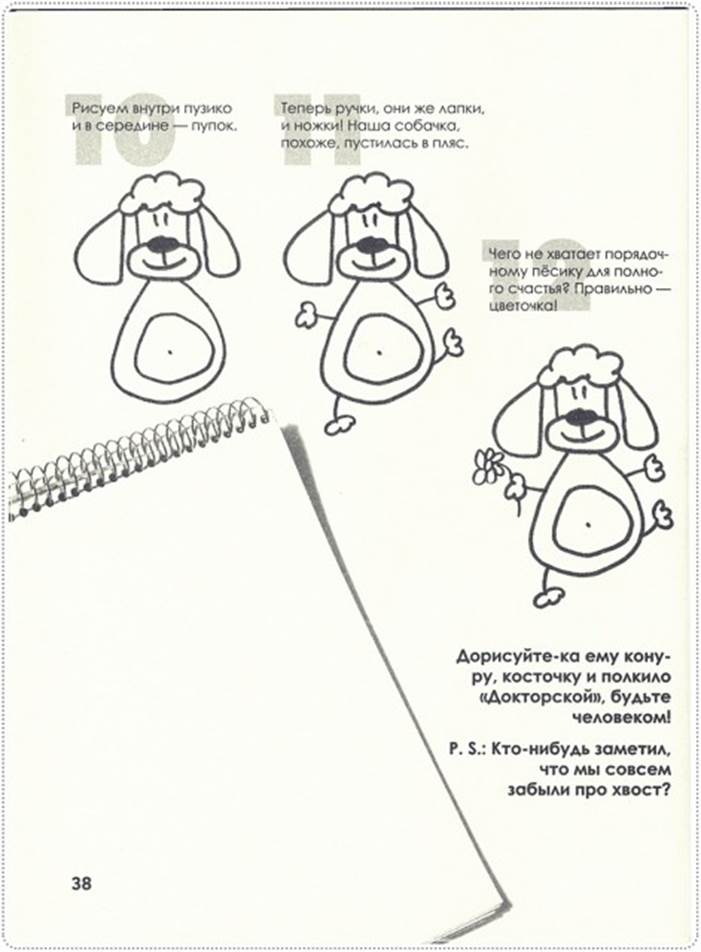 10
Рисуем внутри пузико и в середине — пупок.

11
Теперь ручки, они же лапки, и ножки! Наша собачка, похоже, пустилась в пляс.

12
Чего не хватает порядочному пёсику для полного счастья? Правильно — цветочка!

Дорисуйте-ка ему конуру, косточку и полкило «Докторской», будьте человеком!

P. S.: Кто-нибудь заметил, что мы совсем забыли про хвост?

38